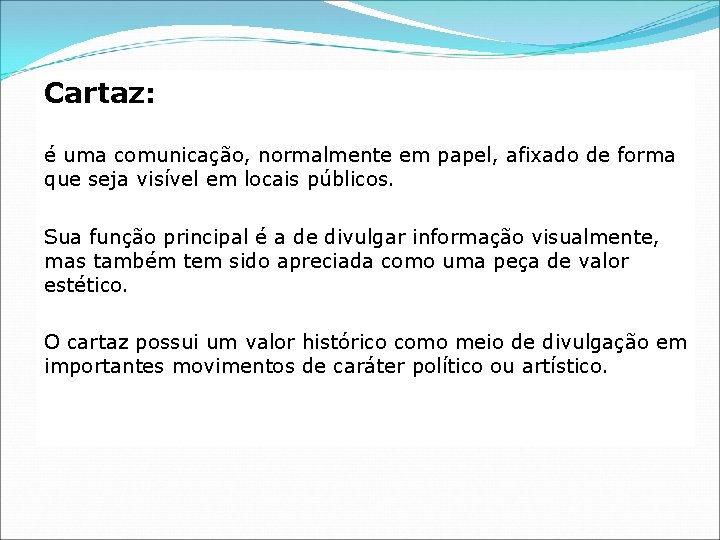 Cartaz:

é uma comunicação, normalmente em papel, afixado de forma que seja visível em locais públicos.

Sua função principal é a de divulgar informação visualmente, mas também tem sido apreciada como uma peça de valor estético.

O cartaz possui um valor histórico como meio de divulgação em importantes movimentos de caráter político ou artístico.